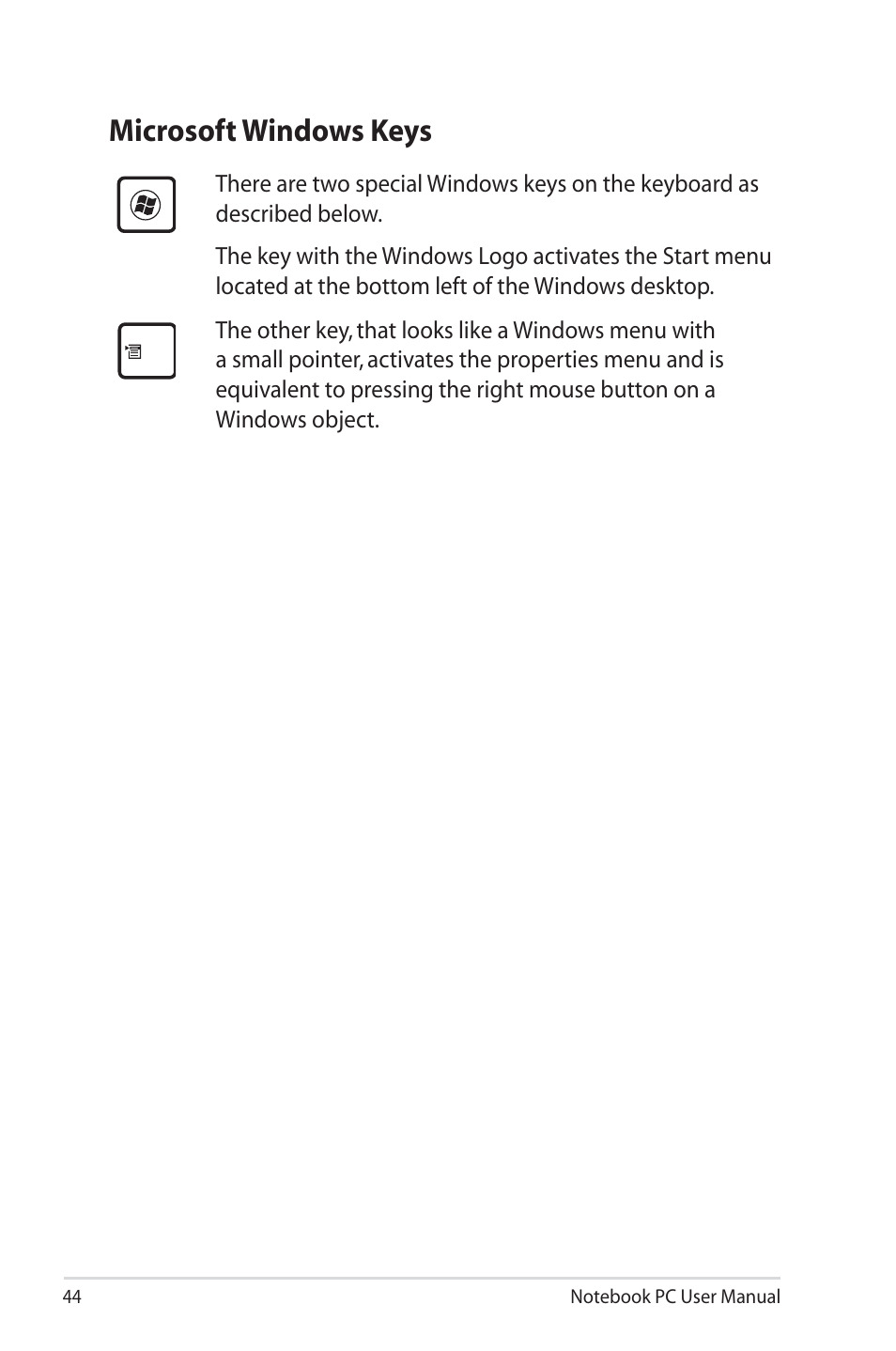 Microsoft Windows Keys

There are two special Windows keys on the keyboard as described below.

The key with the Windows Logo activates the Start menu located at the bottom left of the Windows desktop.

The other key, that looks like a Windows menu with a small pointer, activates the properties menu and is equivalent to pressing the right mouse button on a Windows object.

44

Notebook PC User Manual